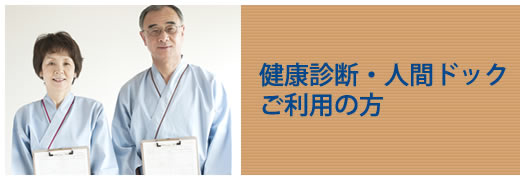 健康診断・人間ドック
ご利用の方